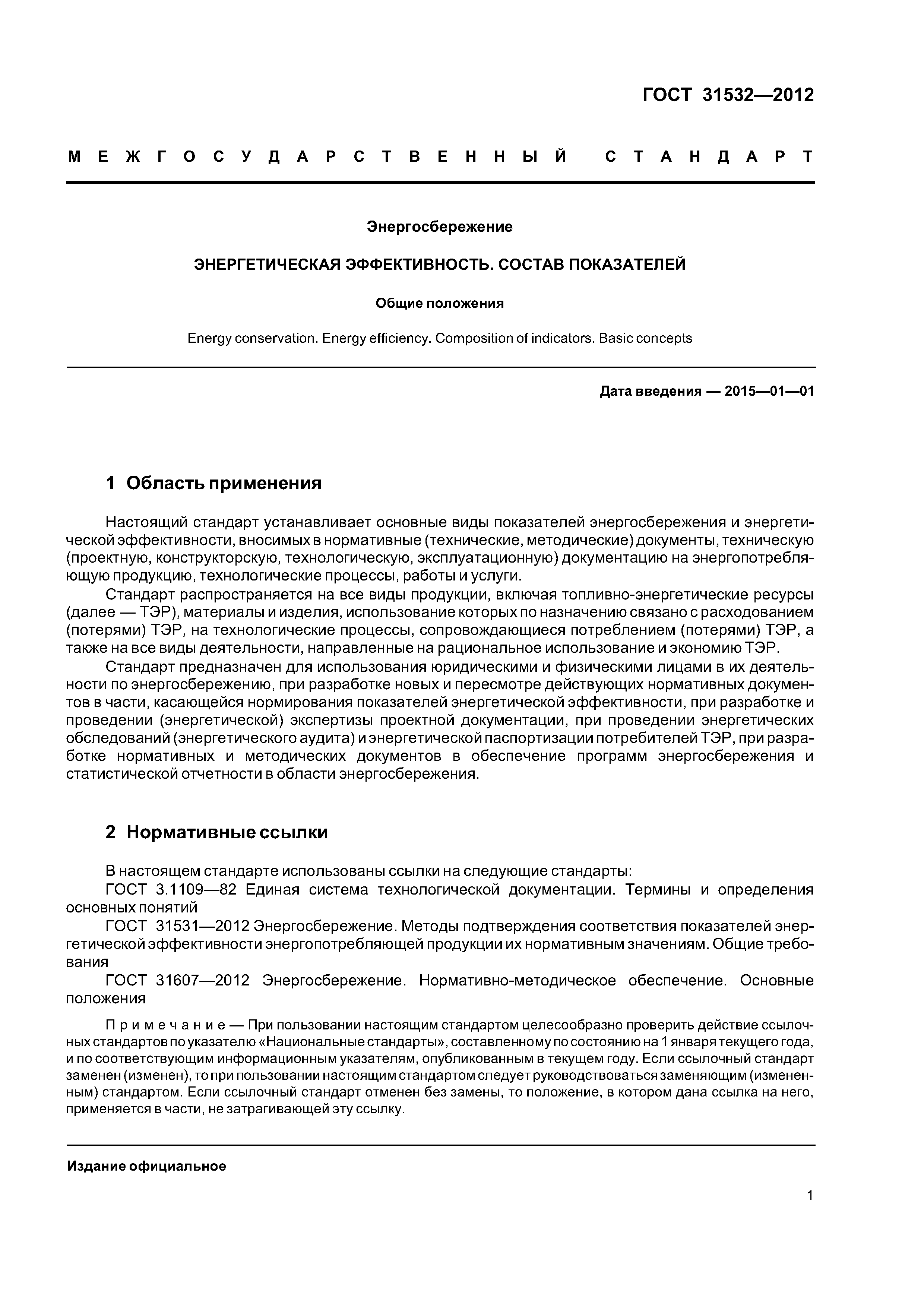 ГОСТ 31532—2012

МЕЖГОСУДАРСТВЕННЫЙ СТАНДАРТ

Энергосбережение

ЭНЕРГЕТИЧЕСКАЯ ЭФФЕКТИВНОСТЬ. СОСТАВ ПОКАЗАТЕЛЕЙ

Общие положения

Energy conservation. Energy efficiency. Composition of indicators. Basic concepts

Дата введения — 2015—01—01

1 Область применения

Настоящий стандарт устанавливает основные виды показателей энергосбережения и энергетической эффективности, вносимых в нормативные (технические, методические) документы, техническую (проектную, конструкторскую, технологическую, эксплуатационную) документацию на энергопотребляющую продукцию, технологические процессы, работы и услуги.

Стандарт распространяется на все виды продукции, включая топливно-энергетические ресурсы (далее — ТЭР), материалы и изделия, использование которых по назначению связано с расходованием (потерями) ТЭР, на технологические процессы, сопровождающиеся потреблением (потерями) ТЭР, а также на все виды деятельности, направленные на рациональное использование и экономию ТЭР.

Стандарт предназначен для использования юридическими и физическими лицами в их деятельности по энергосбережению, при разработке новых и пересмотре действующих нормативных документов в части, касающейся нормирования показателей энергетической эффективности, при разработке и проведении (энергетической) экспертизы проектной документации, при проведении энергетических обследований (энергетического аудита) и энергетической паспортизации потребителей ТЭР, при разработке нормативных и методических документов в обеспечение программ энергосбережения и статистической отчетности в области энергосбережения.

2 Нормативные ссылки

В настоящем стандарте использованы ссылки на следующие стандарты:

ГОСТ 3.1109—82 Единая система технологической документации. Термины и определения основных понятий

ГОСТ 31531—2012 Энергосбережение. Методы подтверждения соответствия показателей энергетической эффективности энергопотребляющей продукции их нормативным значениям. Общие требования

ГОСТ 31607—2012 Энергосбережение. Нормативно-методическое обеспечение. Основные положения

Примечание — При пользовании настоящим стандартом целесообразно проверить действие ссылочных стандартов по указателю «Национальные стандарты», составленному по состоянию на 1 января текущего года, и по соответствующим информационным указателям, опубликованным в текущем году. Если ссылочный стандарт заменен (изменен), то при пользовании настоящим стандартом следует руководствоваться заменяющим (измененным) стандартом. Если ссылочный стандарт отменен без замены, то положение, в котором дана ссылка на него, применяется в части, не затрагивающей эту ссылку.

Издание официальное

1